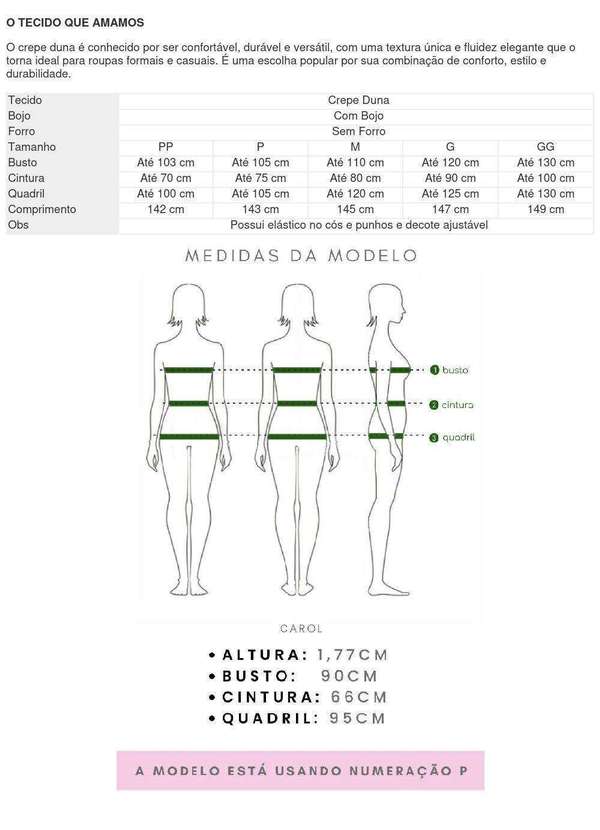 O TECIDO QUE AMAMOS

O crepe duna é conhecido por ser confortável, durável e versátil, com uma textura única e fluidez elegante que o torna ideal para roupas formais e casuais. É uma escolha popular por sua combinação de conforto, estilo e durabilidade.

| Tecido | Crepe Duna | | | | |
|---|---|---|---|---|---|
| Bojo | Com Bojo | | | | |
| Forro | Sem Forro | | | | |
| Tamanho | PP | P | M | G | GG |
| Busto | Até 103 cm | Até 105 cm | Até 110 cm | Até 120 cm | Até 130 cm |
| Cintura | Até 70 cm | Até 75 cm | Até 80 cm | Até 90 cm | Até 100 cm |
| Quadril | Até 100 cm | Até 105 cm | Até 120 cm | Até 125 cm | Até 130 cm |
| Comprimento | 142 cm | 143 cm | 145 cm | 147 cm | 149 cm |
| Obs | Possui elástico no cós e punhos e decote ajustável | | | | |

MEDIDAS DA MODELO

1 busto
2 cintura
3 quadril

CAROL

• ALTURA: 1,77CM
• BUSTO: 90CM
• CINTURA: 66CM
• QUADRIL: 95CM

A MODELO ESTÁ USANDO NUMERAÇÃO P